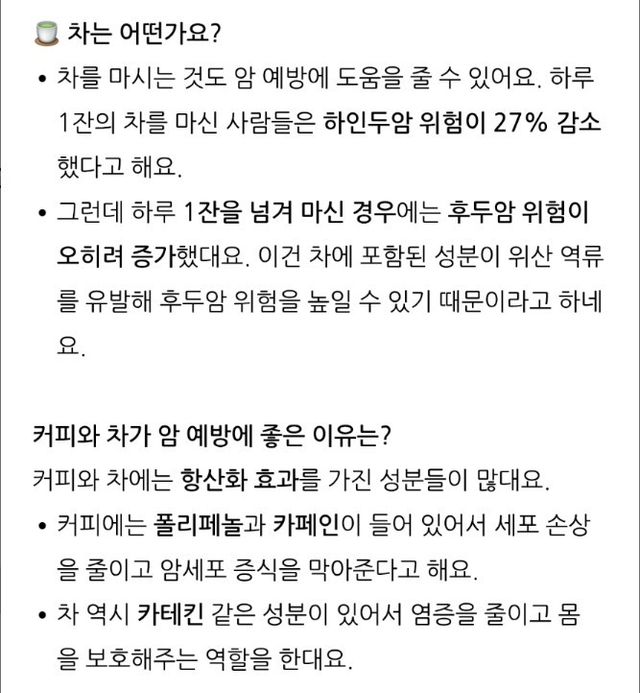 🍵 차는 어떤가요?

• 차를 마시는 것도 암 예방에 도움을 줄 수 있어요. 하루 1잔의 차를 마신 사람들은 하인두암 위험이 27% 감소했다고 해요.

• 그런데 하루 1잔을 넘겨 마신 경우에는 후두암 위험이 오히려 증가했대요. 이건 차에 포함된 성분이 위산 역류를 유발해 후두암 위험을 높일 수 있기 때문이라고 하네요.

커피와 차가 암 예방에 좋은 이유는?

커피와 차에는 항산화 효과를 가진 성분들이 많대요.

• 커피에는 폴리페놀과 카페인이 들어 있어서 세포 손상을 줄이고 암세포 증식을 막아준다고 해요.

• 차 역시 카테킨 같은 성분이 있어서 염증을 줄이고 몸을 보호해주는 역할을 한대요.